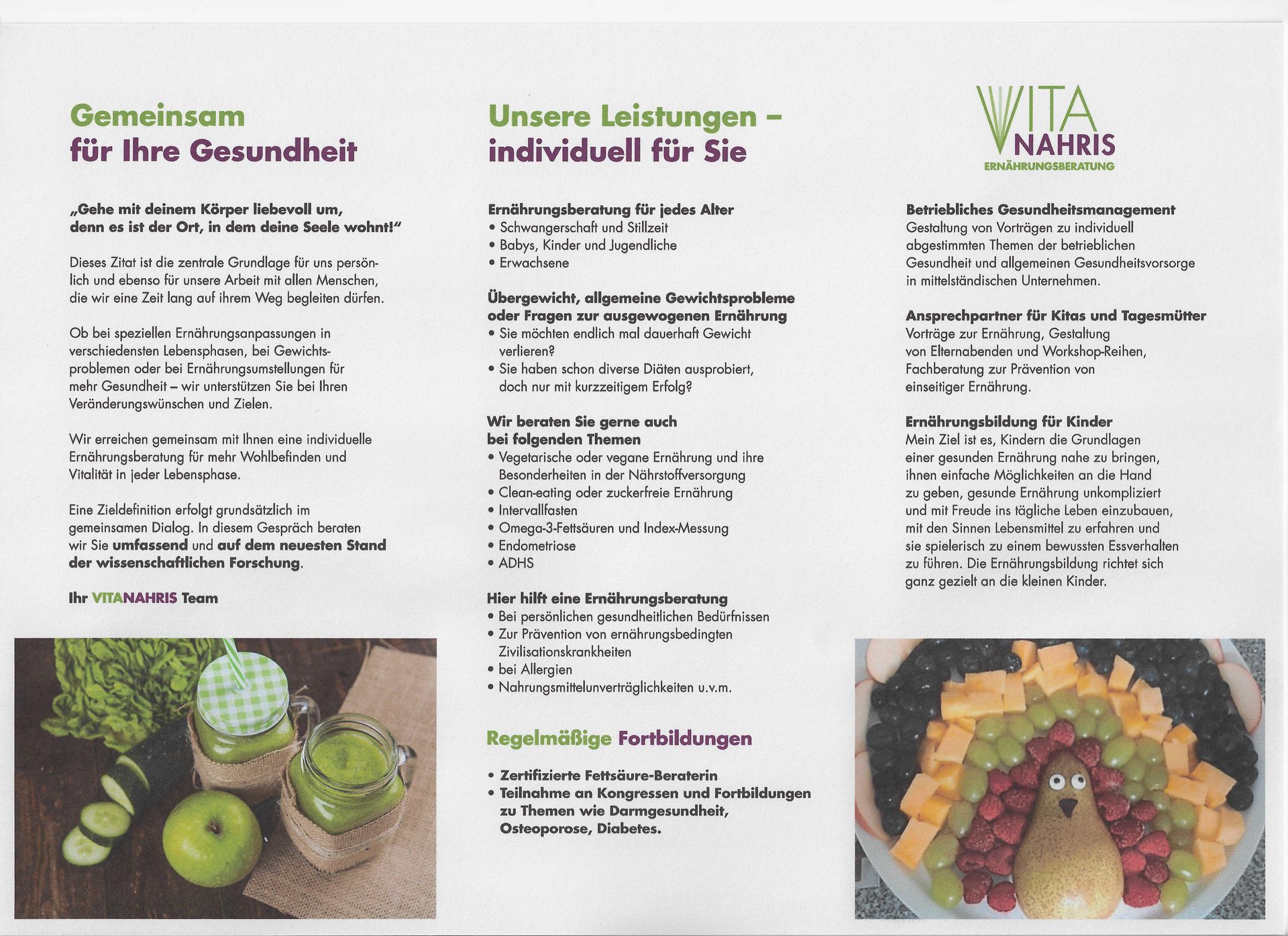 Gemeinsam
für Ihre Gesundheit

„Gehe mit deinem Körper liebevoll um, denn es ist der Ort, in dem deine Seele wohnt!"

Dieses Zitat ist die zentrale Grundlage für uns persönlich und ebenso für unsere Arbeit mit allen Menschen, die wir eine Zeit lang auf ihrem Weg begleiten dürfen.

Ob bei speziellen Ernährungsanpassungen in verschiedensten Lebensphasen, bei Gewichtsproblemen oder bei Ernährungsumstellungen für mehr Gesundheit – wir unterstützen Sie bei Ihren Veränderungswünschen und Zielen.

Wir erreichen gemeinsam mit Ihnen eine individuelle Ernährungsberatung für mehr Wohlbefinden und Vitalität in jeder Lebensphase.

Eine Zieldefinition erfolgt grundsätzlich im gemeinsamen Dialog. In diesem Gespräch beraten wir Sie umfassend und auf dem neuesten Stand der wissenschaftlichen Forschung.

Ihr VITANAHRIS Team

Unsere Leistungen –
individuell für Sie

Ernährungsberatung für jedes Alter
• Schwangerschaft und Stillzeit
• Babys, Kinder und Jugendliche
• Erwachsene

Übergewicht, allgemeine Gewichtsprobleme oder Fragen zur ausgewogenen Ernährung
• Sie möchten endlich mal dauerhaft Gewicht verlieren?
• Sie haben schon diverse Diäten ausprobiert, doch nur mit kurzzeitigem Erfolg?

Wir beraten Sie gerne auch bei folgenden Themen
• Vegetarische oder vegane Ernährung und ihre Besonderheiten in der Nährstoffversorgung
• Clean-eating oder zuckerfreie Ernährung
• Intervallfasten
• Omega-3-Fettsäuren und Index-Messung
• Endometriose
• ADHS

Hier hilft eine Ernährungsberatung
• Bei persönlichen gesundheitlichen Bedürfnissen
• Zur Prävention von ernährungsbedingten Zivilisationskrankheiten
• bei Allergien
• Nahrungsmittelunverträglichkeiten u.v.m.

Regelmäßige Fortbildungen

• Zertifizierte Fettsäure-Beraterin
• Teilnahme an Kongressen und Fortbildungen zu Themen wie Darmgesundheit, Osteoporose, Diabetes.

VITA
NAHRIS
ERNÄHRUNGSBERATUNG

Betriebliches Gesundheitsmanagement
Gestaltung von Vorträgen zu individuell abgestimmten Themen der betrieblichen Gesundheit und allgemeinen Gesundheitsvorsorge in mittelständischen Unternehmen.

Ansprechpartner für Kitas und Tagesmütter
Vorträge zur Ernährung, Gestaltung von Elternabenden und Workshop-Reihen, Fachberatung zur Prävention von einseitiger Ernährung.

Ernährungsbildung für Kinder
Mein Ziel ist es, Kindern die Grundlagen einer gesunden Ernährung nahe zu bringen, ihnen einfache Möglichkeiten an die Hand zu geben, gesunde Ernährung unkompliziert und mit Freude ins tägliche Leben einzubauen, mit den Sinnen Lebensmittel zu erfahren und sie spielerisch zu einem bewussten Essverhalten zu führen. Die Ernährungsbildung richtet sich ganz gezielt an die kleinen Kinder.